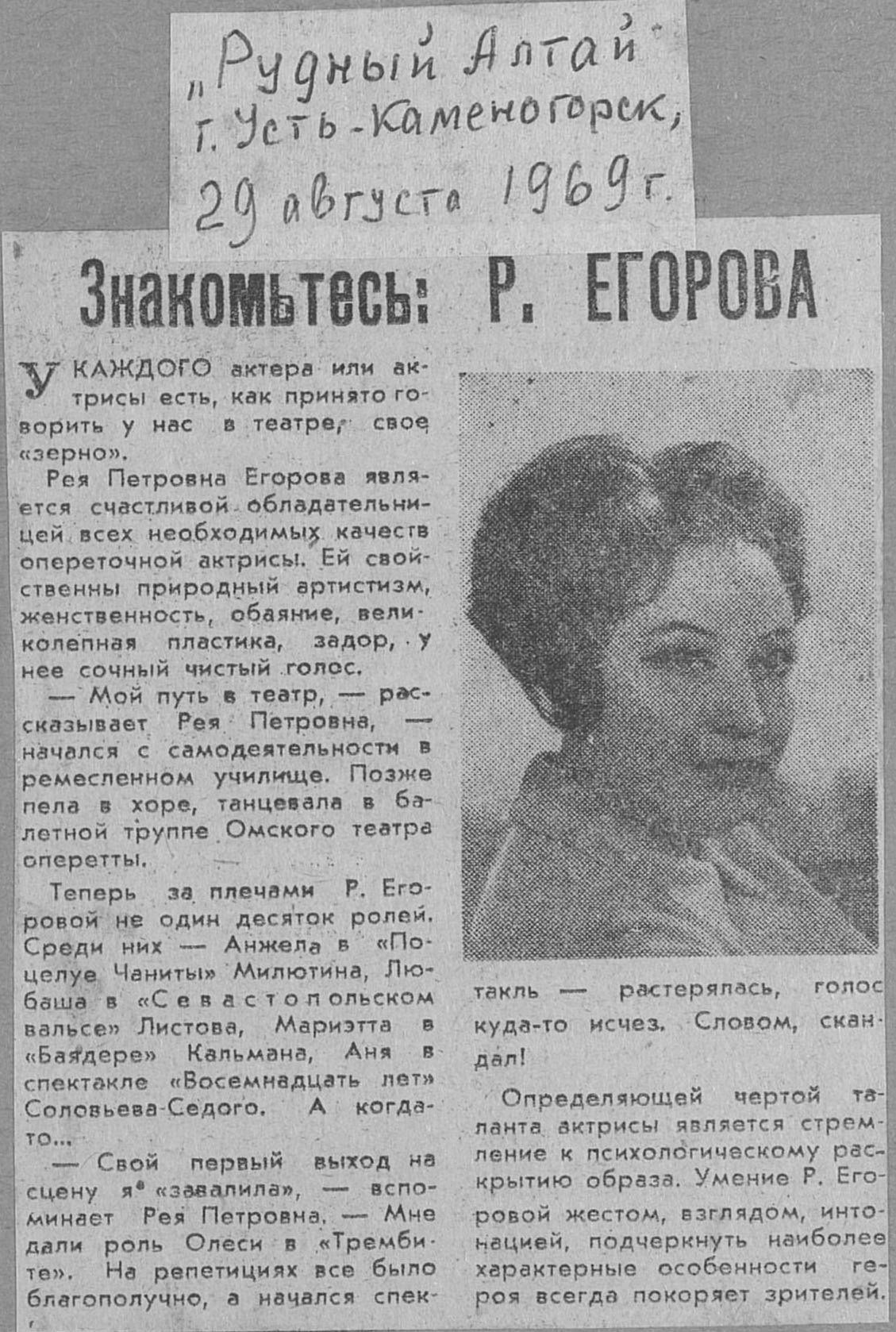 „Рудный Алтай"
г. Усть-Каменогорск,
29 августа 1969 г.

Знакомьтесь: Р. ЕГОРОВА

У КАЖДОГО актера или актрисы есть, как принято говорить у нас в театре, свое «зерно».

Рея Петровна Егорова является счастливой обладательницей всех необходимых качеств опереточной актрисы. Ей свойственны природный артистизм, женственность, обаяние, великолепная пластика, задор, у нее сочный чистый голос.

— Мой путь в театр, — рассказывает Рея Петровна, — начался с самодеятельности в ремесленном училище. Позже пела в хоре, танцевала в балетной труппе Омского театра оперетты.

Теперь за плечами Р. Егоровой не один десяток ролей. Среди них — Анжела в «Поцелуе Чаниты» Милютина, Любаша в «Севастопольском вальсе» Листова, Мариэтта в «Баядере» Кальмана, Аня в спектакле «Восемнадцать лет» Соловьева-Седого. А когда-то...

— Свой первый выход на сцену я «завалила», — вспоминает Рея Петровна. — Мне дали роль Олеси в «Трембите». На репетициях все было благополучно, а начался спектакль — растерялась, голос куда-то исчез. Словом, скандал!

Определяющей чертой таланта актрисы является стремление к психологическому раскрытию образа. Умение Р. Егоровой жестом, взглядом, интонацией, подчеркнуть наиболее характерные особенности героя всегда покоряет зрителей.